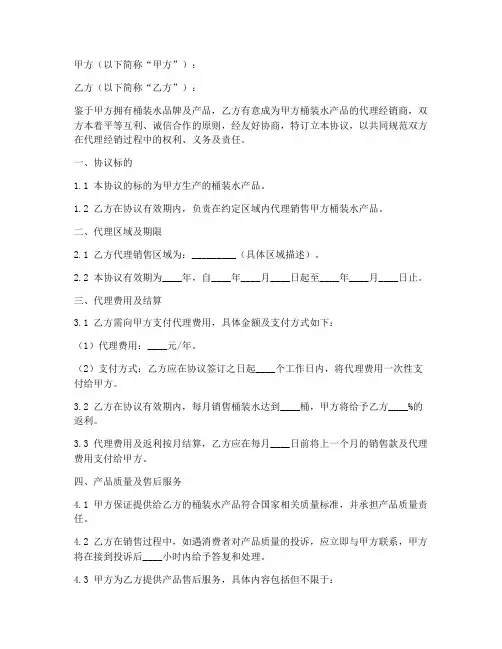 甲方（以下简称“甲方”）：

乙方（以下简称“乙方”）：

鉴于甲方拥有桶装水品牌及产品，乙方有意成为甲方桶装水产品的代理经销商，双方本着平等互利、诚信合作的原则，经友好协商，特订立本协议，以共同规范双方在代理经销过程中的权利、义务及责任。

一、协议标的

1.1 本协议的标的为甲方生产的桶装水产品。

1.2 乙方在协议有效期内，负责在约定区域内代理销售甲方桶装水产品。

二、代理区域及期限

2.1 乙方代理销售区域为：________（具体区域描述）。

2.2 本协议有效期为____年，自____年____月____日起至____年____月____日止。

三、代理费用及结算

3.1 乙方需向甲方支付代理费用，具体金额及支付方式如下：

（1）代理费用：____元/年。

（2）支付方式：乙方应在协议签订之日起____个工作日内，将代理费用一次性支付给甲方。

3.2 乙方在协议有效期内，每月销售桶装水达到____桶，甲方将给予乙方____%的返利。

3.3 代理费用及返利按月结算，乙方应在每月____日前将上一个月的销售款及代理费用支付给甲方。

四、产品质量及售后服务

4.1 甲方保证提供给乙方的桶装水产品符合国家相关质量标准，并承担产品质量责任。

4.2 乙方在销售过程中，如遇消费者对产品质量的投诉，应立即与甲方联系，甲方将在接到投诉后____小时内给予答复和处理。

4.3 甲方为乙方提供产品售后服务，具体内容包括但不限于：